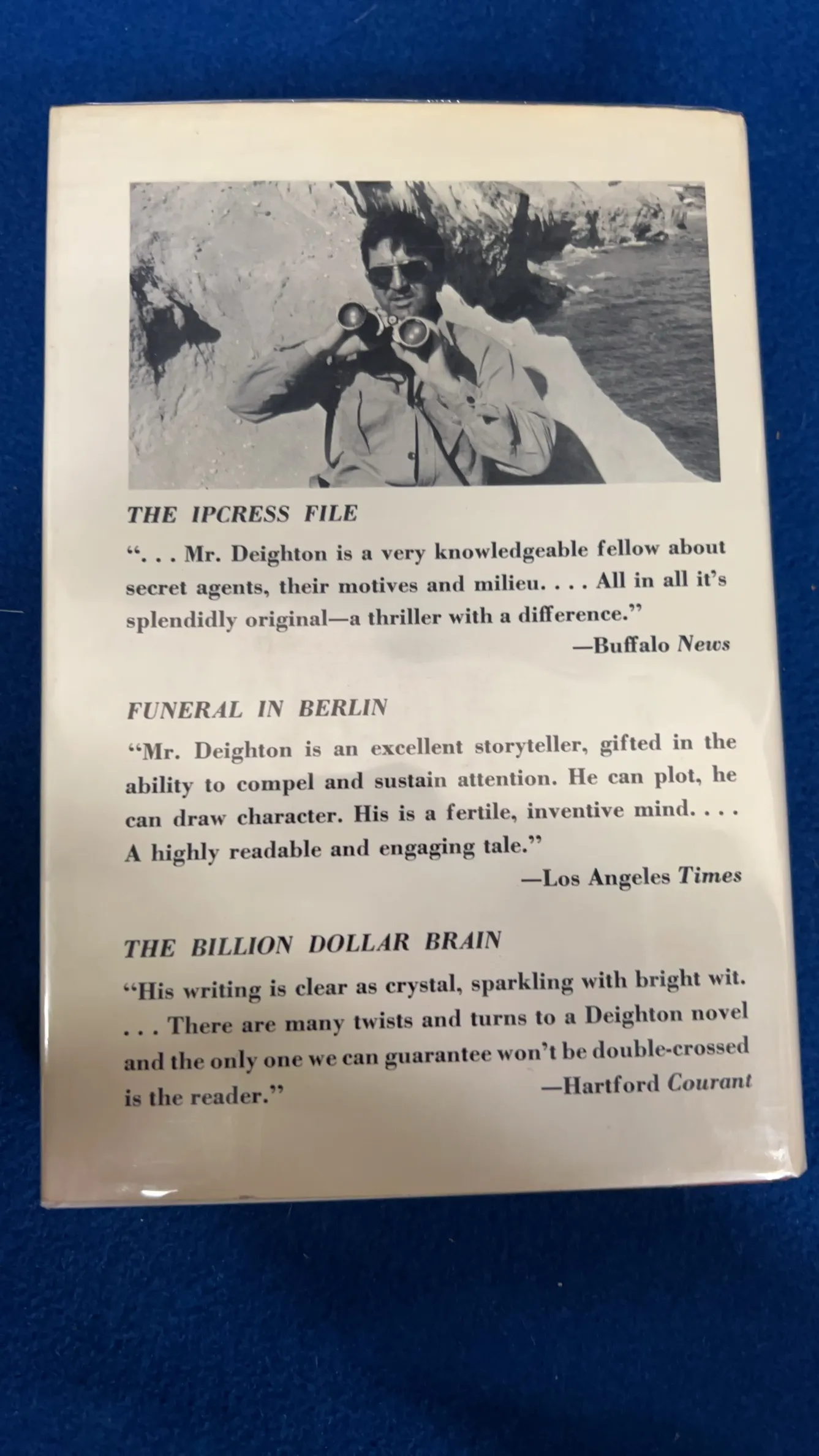 THE IPCRESS FILE

". . . Mr. Deighton is a very knowledgeable fellow about secret agents, their motives and milieu. . . . All in all it's splendidly original—a thriller with a difference."

—Buffalo News

FUNERAL IN BERLIN

"Mr. Deighton is an excellent storyteller, gifted in the ability to compel and sustain attention. He can plot, he can draw character. His is a fertile, inventive mind. . . . A highly readable and engaging tale."

—Los Angeles Times

THE BILLION DOLLAR BRAIN

"His writing is clear as crystal, sparkling with bright wit. . . . There are many twists and turns to a Deighton novel and the only one we can guarantee won't be double-crossed is the reader."

—Hartford Courant